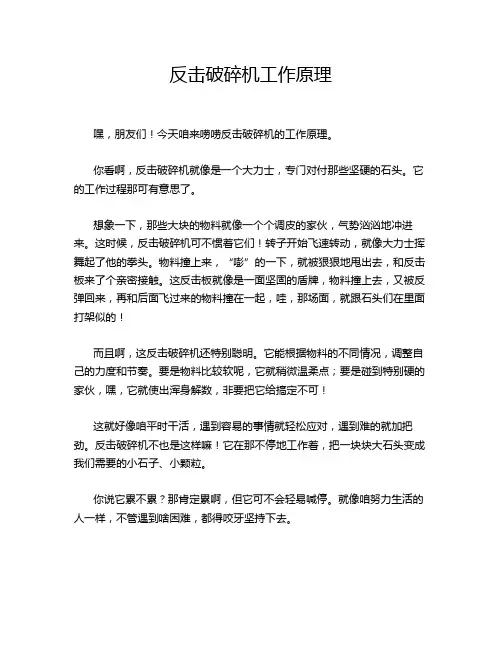 反击破碎机工作原理

嘿，朋友们！今天咱来唠唠反击破碎机的工作原理。

你看啊，反击破碎机就像是一个大力士，专门对付那些坚硬的石头。它的工作过程那可有意思了。

想象一下，那些大块的物料就像一个个调皮的家伙，气势汹汹地冲进来。这时候，反击破碎机可不惯着它们！转子开始飞速转动，就像大力士挥舞起了他的拳头。物料撞上来，“嘭”的一下，就被狠狠地甩出去，和反击板来了个亲密接触。这反击板就像是一面坚固的盾牌，物料撞上去，又被反弹回来，再和后面飞过来的物料撞在一起，哇，那场面，就跟石头们在里面打架似的！

而且啊，这反击破碎机还特别聪明。它能根据物料的不同情况，调整自己的力度和节奏。要是物料比较软呢，它就稍微温柔点；要是碰到特别硬的家伙，嘿，它就使出浑身解数，非要把它给搞定不可！

这就好像咱平时干活，遇到容易的事情就轻松应对，遇到难的就加把劲。反击破碎机不也是这样嘛！它在那不停地工作着，把一块块大石头变成我们需要的小石子、小颗粒。

你说它累不累？那肯定累啊，但它可不会轻易喊停。就像咱努力生活的人一样，不管遇到啥困难，都得咬牙坚持下去。